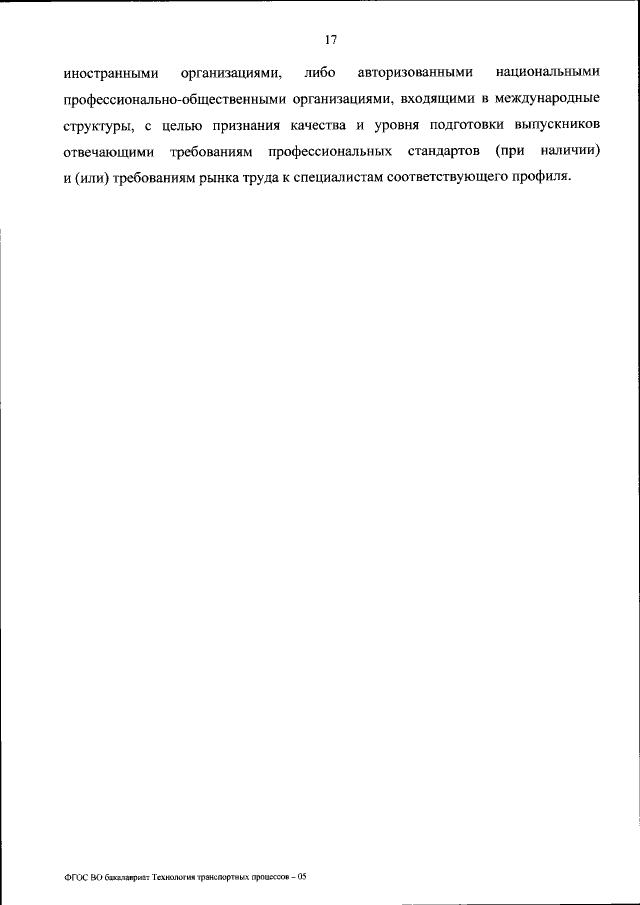 17

иностранными организациями, либо авторизованными национальными профессионально-общественными организациями, входящими в международные структуры, с целью признания качества и уровня подготовки выпускников отвечающими требованиям профессиональных стандартов (при наличии) и (или) требованиям рынка труда к специалистам соответствующего профиля.

ФГОС ВО бакалавриат Технология транспортных процессов – 05